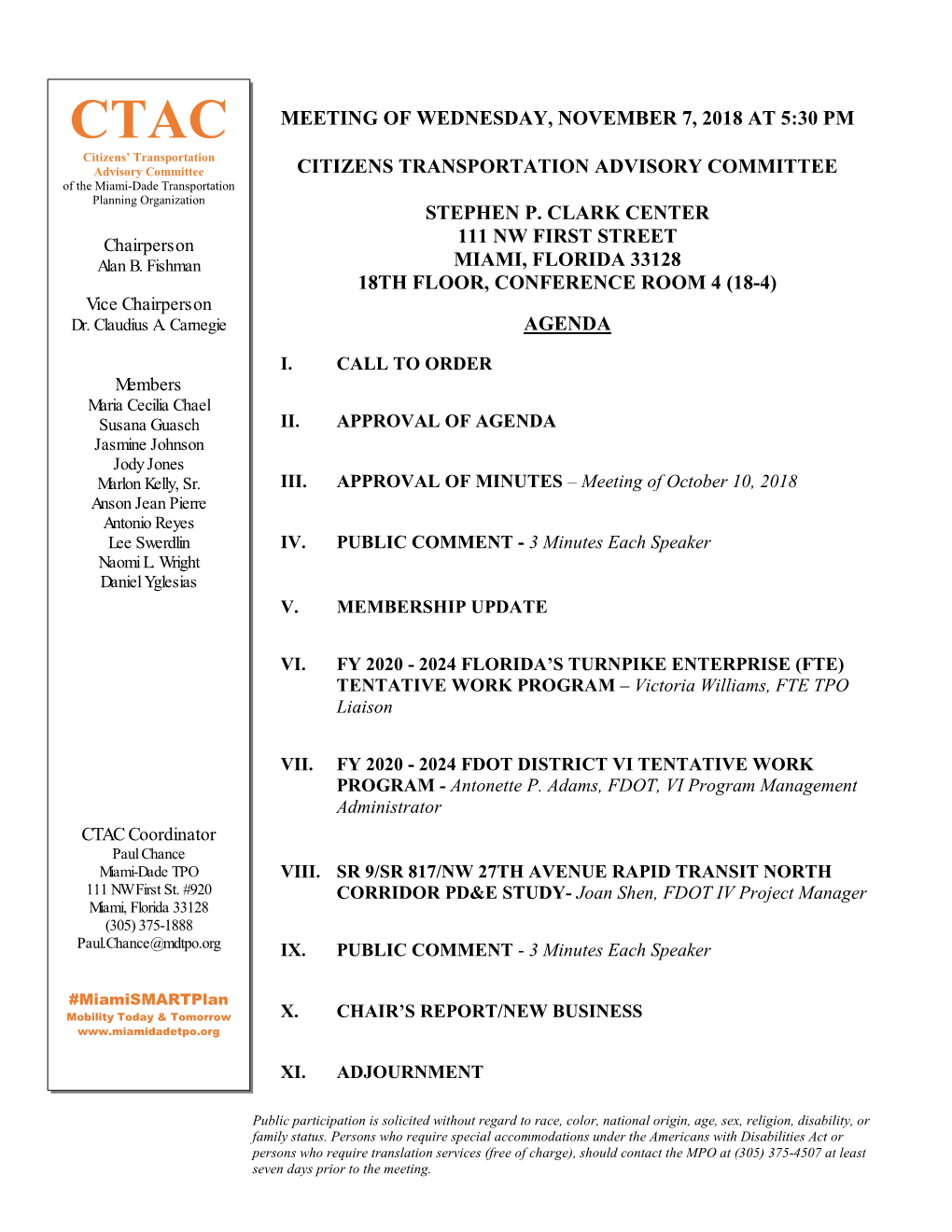 CTAC
Citizens' Transportation Advisory Committee
of the Miami-Dade Transportation Planning Organization

Chairperson
Alan B. Fishman

Vice Chairperson
Dr. Claudius A. Carnegie

Members
Maria Cecilia Chael
Susana Guasch
Jasmine Johnson
Jody Jones
Marlon Kelly, Sr.
Anson Jean Pierre
Antonio Reyes
Lee Swerdlin
Naomi L. Wright
Daniel Yglesias

CTAC Coordinator
Paul Chance
Miami-Dade TPO
111 NW First St. #920
Miami, Florida 33128
(305) 375-1888
Paul.Chance@mdtpo.org

#MiamiSMARTPlan
Mobility Today & Tomorrow
www.miamidadetpo.org

MEETING OF WEDNESDAY, NOVEMBER 7, 2018 AT 5:30 PM

CITIZENS TRANSPORTATION ADVISORY COMMITTEE

STEPHEN P. CLARK CENTER
111 NW FIRST STREET
MIAMI, FLORIDA 33128
18TH FLOOR, CONFERENCE ROOM 4 (18-4)

AGENDA

I. CALL TO ORDER

II. APPROVAL OF AGENDA

III. APPROVAL OF MINUTES – Meeting of October 10, 2018

IV. PUBLIC COMMENT - 3 Minutes Each Speaker

V. MEMBERSHIP UPDATE

VI. FY 2020 - 2024 FLORIDA'S TURNPIKE ENTERPRISE (FTE) TENTATIVE WORK PROGRAM – Victoria Williams, FTE TPO Liaison

VII. FY 2020 - 2024 FDOT DISTRICT VI TENTATIVE WORK PROGRAM - Antonette P. Adams, FDOT, VI Program Management Administrator

VIII. SR 9/SR 817/NW 27TH AVENUE RAPID TRANSIT NORTH CORRIDOR PD&E STUDY- Joan Shen, FDOT IV Project Manager

IX. PUBLIC COMMENT - 3 Minutes Each Speaker

X. CHAIR'S REPORT/NEW BUSINESS

XI. ADJOURNMENT

Public participation is solicited without regard to race, color, national origin, age, sex, religion, disability, or family status. Persons who require special accommodations under the Americans with Disabilities Act or persons who require translation services (free of charge), should contact the MPO at (305) 375-4507 at least seven days prior to the meeting.